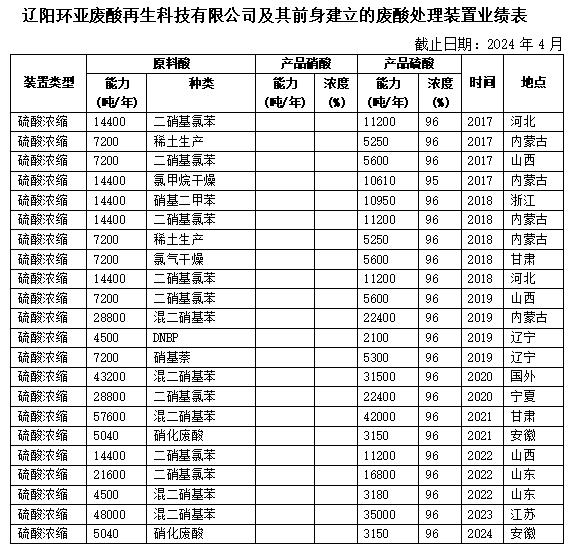 辽阳环亚废酸再生科技有限公司及其前身建立的废酸处理装置业绩表

截止日期：2024 年 4 月

| 装置类型 | 原料酸 能力 (吨/年) | 原料酸 种类 | 产品硝酸 能力 (吨/年) | 产品硝酸 浓度 (%) | 产品硫酸 能力 (吨/年) | 产品硫酸 浓度 (%) | 时间 | 地点 |
|---|---|---|---|---|---|---|---|---|
| 硫酸浓缩 | 14400 | 二硝基氯苯 | | | 11200 | 96 | 2017 | 河北 |
| 硫酸浓缩 | 7200 | 稀土生产 | | | 5250 | 96 | 2017 | 内蒙古 |
| 硫酸浓缩 | 7200 | 二硝基氯苯 | | | 5600 | 96 | 2017 | 山西 |
| 硫酸浓缩 | 14400 | 氯甲烷干燥 | | | 10610 | 95 | 2017 | 内蒙古 |
| 硫酸浓缩 | 14400 | 硝基二甲苯 | | | 10950 | 96 | 2018 | 浙江 |
| 硫酸浓缩 | 14400 | 二硝基氯苯 | | | 11200 | 96 | 2018 | 内蒙古 |
| 硫酸浓缩 | 7200 | 稀土生产 | | | 5250 | 96 | 2018 | 内蒙古 |
| 硫酸浓缩 | 7200 | 氯气干燥 | | | 5600 | 96 | 2018 | 甘肃 |
| 硫酸浓缩 | 14400 | 二硝基氯苯 | | | 11200 | 96 | 2018 | 河北 |
| 硫酸浓缩 | 7200 | 二硝基氯苯 | | | 5600 | 96 | 2019 | 山西 |
| 硫酸浓缩 | 28800 | 混二硝基苯 | | | 22400 | 96 | 2019 | 内蒙古 |
| 硫酸浓缩 | 4500 | DNBP | | | 2100 | 96 | 2019 | 辽宁 |
| 硫酸浓缩 | 7200 | 硝基萘 | | | 5300 | 96 | 2019 | 辽宁 |
| 硫酸浓缩 | 43200 | 混二硝基苯 | | | 31500 | 96 | 2020 | 国外 |
| 硫酸浓缩 | 28800 | 二硝基氯苯 | | | 22400 | 96 | 2020 | 宁夏 |
| 硫酸浓缩 | 57600 | 混二硝基苯 | | | 42000 | 96 | 2021 | 甘肃 |
| 硫酸浓缩 | 5040 | 硝化废酸 | | | 3150 | 96 | 2021 | 安徽 |
| 硫酸浓缩 | 14400 | 二硝基氯苯 | | | 11200 | 96 | 2022 | 山西 |
| 硫酸浓缩 | 21600 | 二硝基氯苯 | | | 16800 | 96 | 2022 | 山东 |
| 硫酸浓缩 | 4500 | 混二硝基苯 | | | 3180 | 96 | 2022 | 山东 |
| 硫酸浓缩 | 48000 | 混二硝基苯 | | | 35000 | 96 | 2023 | 江苏 |
| 硫酸浓缩 | 5040 | 硝化废酸 | | | 3150 | 96 | 2024 | 安徽 |